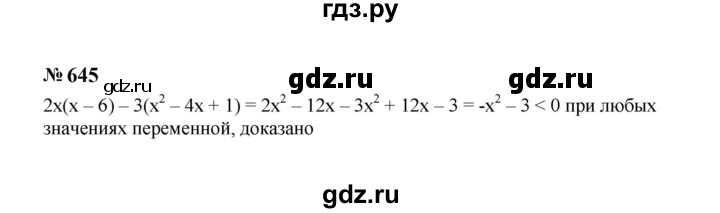 гдз.ру

№ 645 gdz.ru gdz.ru gdz.ru

$2x(x - 6) - 3(x^2 - 4x + 1) = 2x^2 - 12x - 3x^2 + 12x - 3 = -x^2 - 3 < 0$ при любых значениях переменной, доказано

gdz.ru